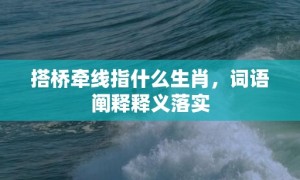 搭桥牵线指什么生肖，词语阐释释义落实